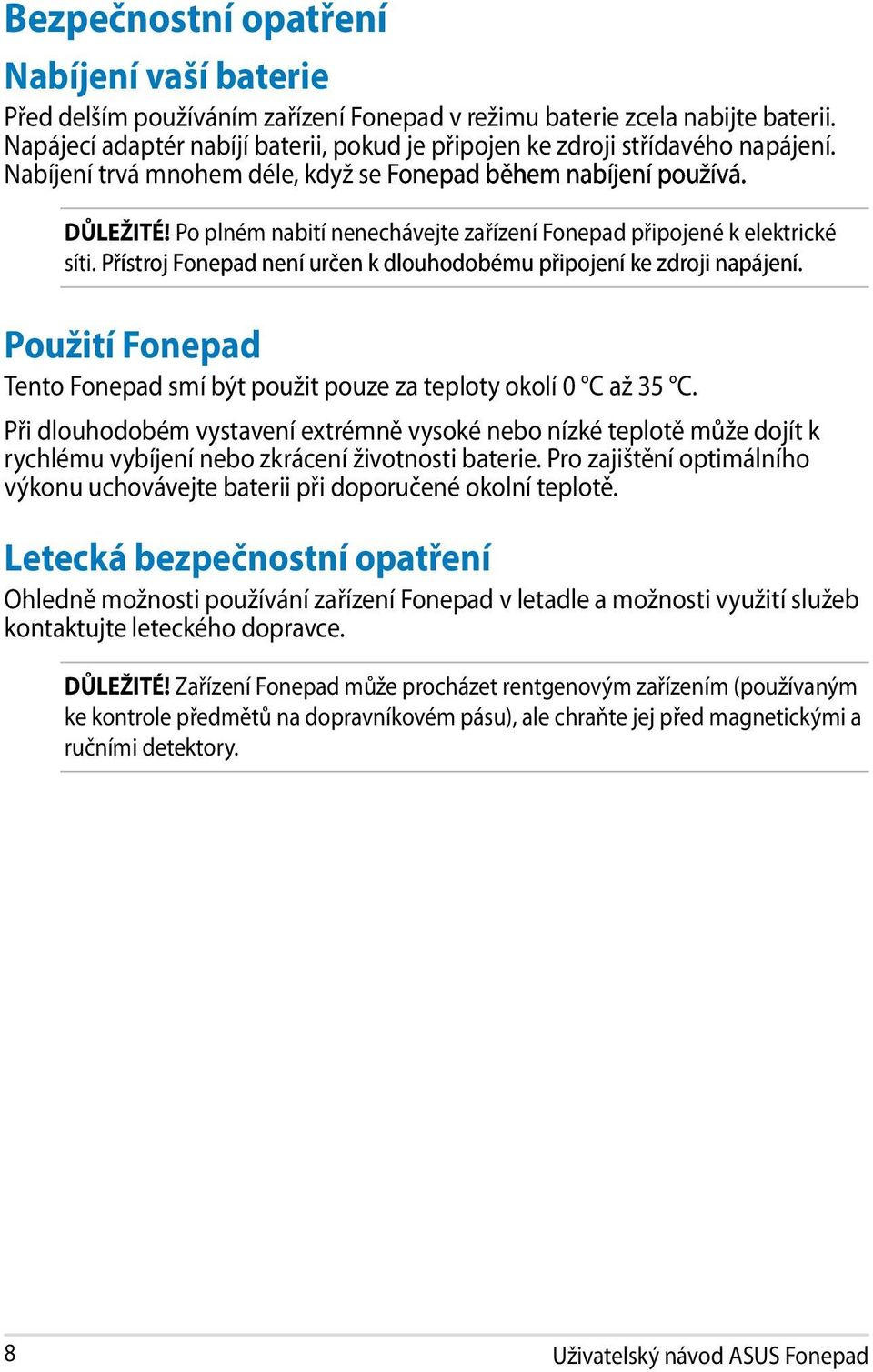 Bezpečnostní opatření

Nabíjení vaší baterie

Před delším používáním zařízení Fonepad v režimu baterie zcela nabijte baterii. Napájecí adaptér nabíjí baterii, pokud je připojen ke zdroji střídavého napájení. Nabíjení trvá mnohem déle, když se Fonepad během nabíjení používá.

DŮLEŽITÉ! Po plném nabití nenechávejte zařízení Fonepad připojené k elektrické síti. Přístroj Fonepad není určen k dlouhodobému připojení ke zdroji napájení.

Použití Fonepad

Tento Fonepad smí být použit pouze za teploty okolí 0 °C až 35 °C.

Při dlouhodobém vystavení extrémně vysoké nebo nízké teplotě může dojít k rychlému vybíjení nebo zkrácení životnosti baterie. Pro zajištění optimálního výkonu uchovávejte baterii při doporučené okolní teplotě.

Letecká bezpečnostní opatření

Ohledně možnosti používání zařízení Fonepad v letadle a možnosti využití služeb kontaktujte leteckého dopravce.

DŮLEŽITÉ! Zařízení Fonepad může procházet rentgenovým zařízením (používaným ke kontrole předmětů na dopravníkovém pásu), ale chraňte jej před magnetickými a ručními detektory.

8

Uživatelský návod ASUS Fonepad